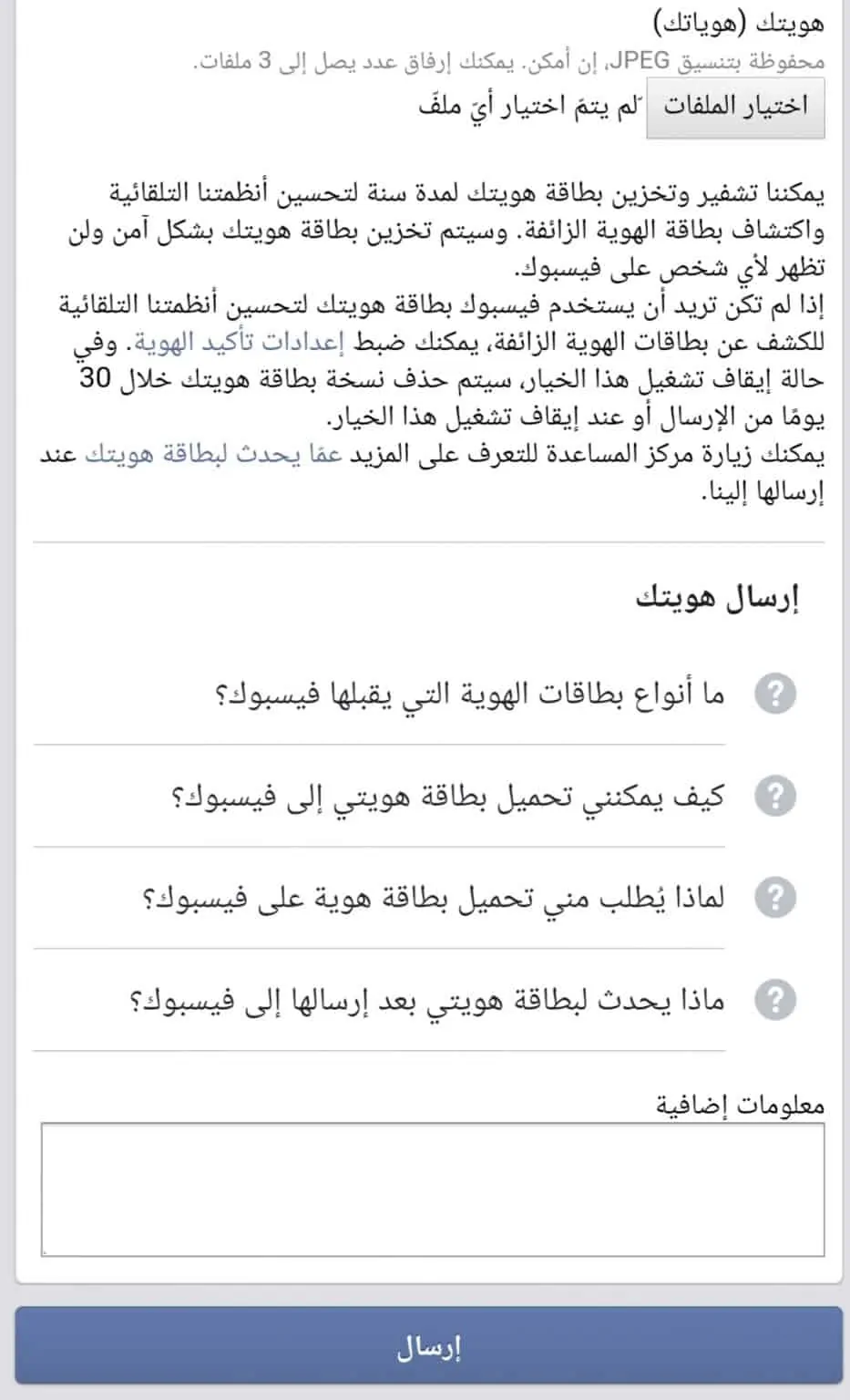 هويتك (هوياتك)
محفوظة بتنسيق JPEG، إن أمكن. يمكنك إرفاق عدد يصل إلى 3 ملفات.
اختيار الملفات لم يتمّ اختيار أيّ ملفّ

يمكننا تشفير وتخزين بطاقة هويتك لمدة سنة لتحسين أنظمتنا التلقائية واكتشاف بطاقة الهوية الزائفة. وسيتم تخزين بطاقة هويتك بشكل آمن ولن تظهر لأي شخص على فيسبوك.
إذا لم تكن تريد أن يستخدم فيسبوك بطاقة هويتك لتحسين أنظمتنا التلقائية للكشف عن بطاقات الهوية الزائفة، يمكنك ضبط إعدادات تأكيد الهوية. وفي حالة إيقاف تشغيل هذا الخيار، سيتم حذف نسخة بطاقة هويتك خلال 30 يومًا من الإرسال أو عند إيقاف تشغيل هذا الخيار.
يمكنك زيارة مركز المساعدة للتعرف على المزيد عمّا يحدث لبطاقة هويتك عند إرسالها إلينا.

إرسال هويتك

ما أنواع بطاقات الهوية التي يقبلها فيسبوك؟

كيف يمكنني تحميل بطاقة هويتي إلى فيسبوك؟

لماذا يُطلب مني تحميل بطاقة هوية على فيسبوك؟

ماذا يحدث لبطاقة هويتي بعد إرسالها إلى فيسبوك؟

معلومات إضافية

إرسال